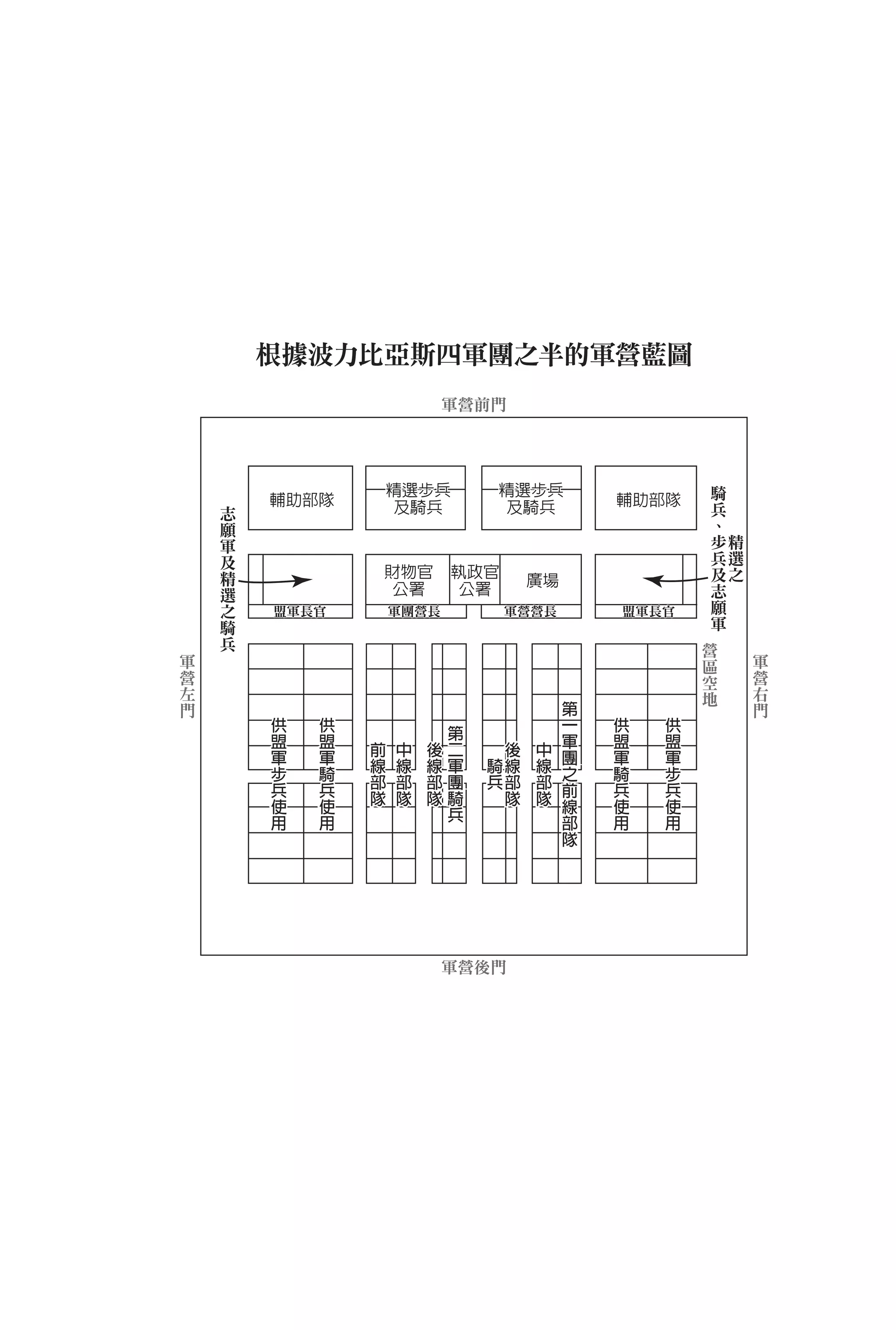 根據波力比亞斯四軍團之半的軍營藍圖

軍營前門

輔助部隊

精選步兵及騎兵

精選步兵及騎兵

輔助部隊

志願軍及精選之騎兵

精選之騎兵、步兵及志願軍

財物官公署

執政官公署

廣場

盟軍長官

軍團營長

軍營營長

盟軍長官

軍營左門

營區空地

軍營右門

供盟軍步兵使用

供盟軍騎兵使用

前線部隊

中線部隊

後線部隊

第二軍團騎兵

騎兵

後線部隊

中線部隊

第一軍團之前線部隊

供盟軍騎兵使用

供盟軍步兵使用

軍營後門